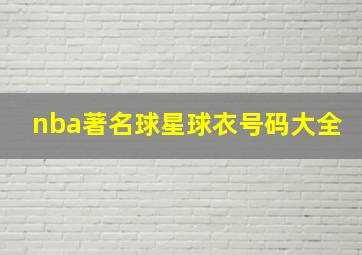 nba著名球星球衣号码大全